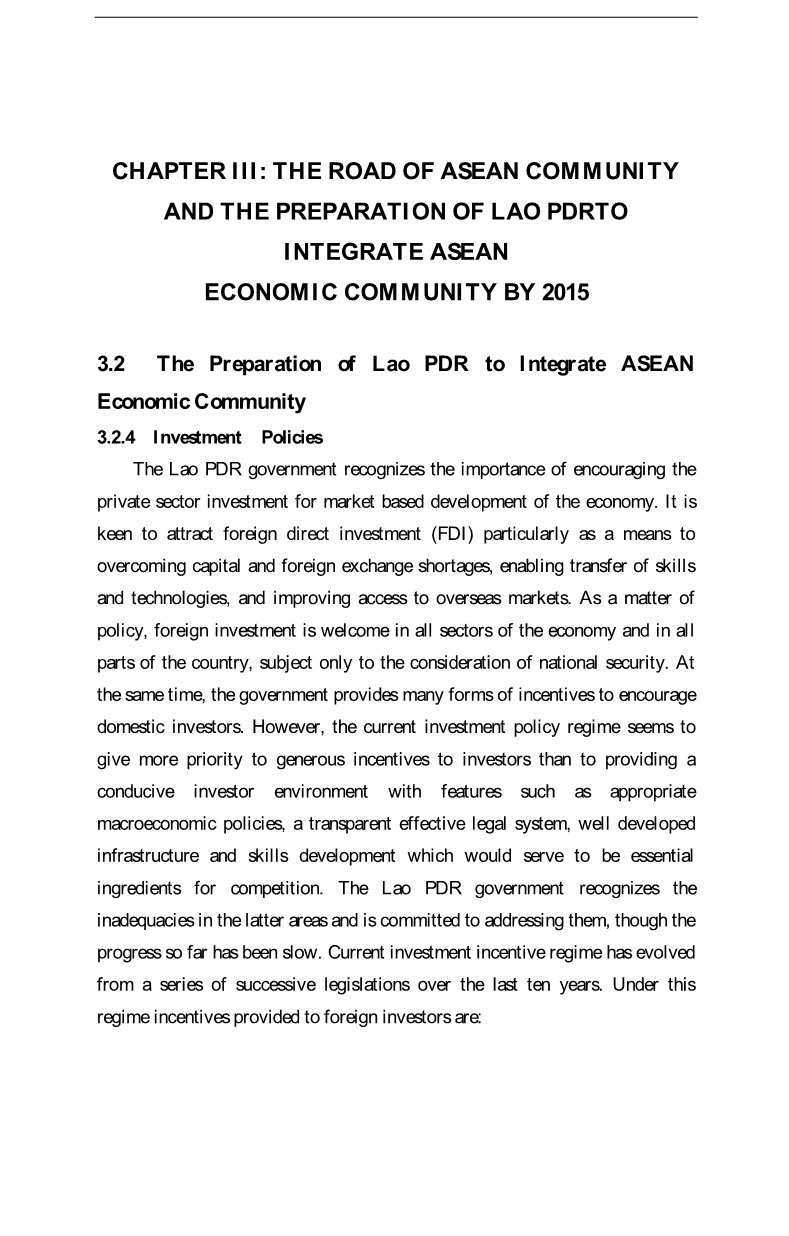 CHAPTER III: THE ROAD OF ASEAN COMMUNITY AND THE PREPARATION OF LAO PDRTO INTEGRATE ASEAN ECONOMIC COMMUNITY BY 2015

3.2 The Preparation of Lao PDR to Integrate ASEAN Economic Community

3.2.4 Investment Policies

The Lao PDR government recognizes the importance of encouraging the private sector investment for market based development of the economy. It is keen to attract foreign direct investment (FDI) particularly as a means to overcoming capital and foreign exchange shortages, enabling transfer of skills and technologies, and improving access to overseas markets. As a matter of policy, foreign investment is welcome in all sectors of the economy and in all parts of the country, subject only to the consideration of national security. At the same time, the government provides many forms of incentives to encourage domestic investors. However, the current investment policy regime seems to give more priority to generous incentives to investors than to providing a conducive investor environment with features such as appropriate macroeconomic policies, a transparent effective legal system, well developed infrastructure and skills development which would serve to be essential ingredients for competition. The Lao PDR government recognizes the inadequacies in the latter areas and is committed to addressing them, though the progress so far has been slow. Current investment incentive regime has evolved from a series of successive legislations over the last ten years. Under this regime incentives provided to foreign investors are: